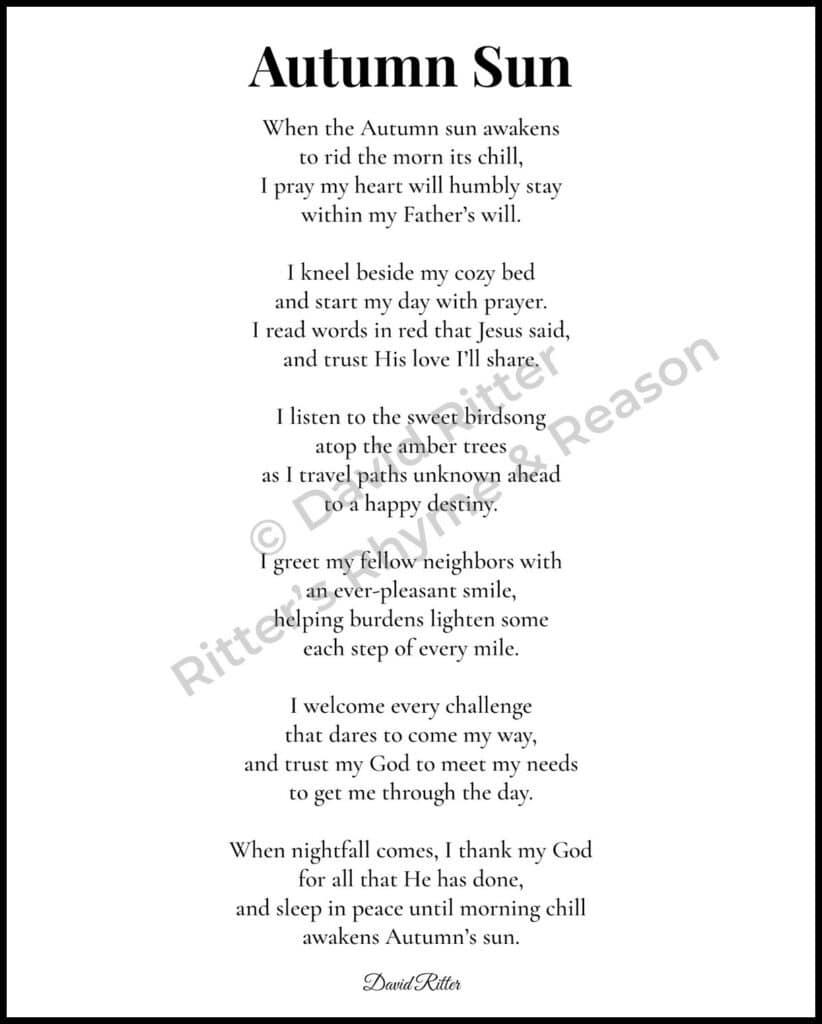 Autumn Sun

When the Autumn sun awakens
to rid the morn its chill,
I pray my heart will humbly stay
within my Father's will.

I kneel beside my cozy bed
and start my day with prayer.
I read words in red that Jesus said,
and trust His love I'll share.

I listen to the sweet birdsong
atop the amber trees
as I travel paths unknown ahead
to a happy destiny.

I greet my fellow neighbors with
an ever-pleasant smile,
helping burdens lighten some
each step of every mile.

I welcome every challenge
that dares to come my way,
and trust my God to meet my needs
to get me through the day.

When nightfall comes, I thank my God
for all that He has done,
and sleep in peace until morning chill
awakens Autumn's sun.

David Ritter

© David Ritter
Ritter's Rhyme & Reason